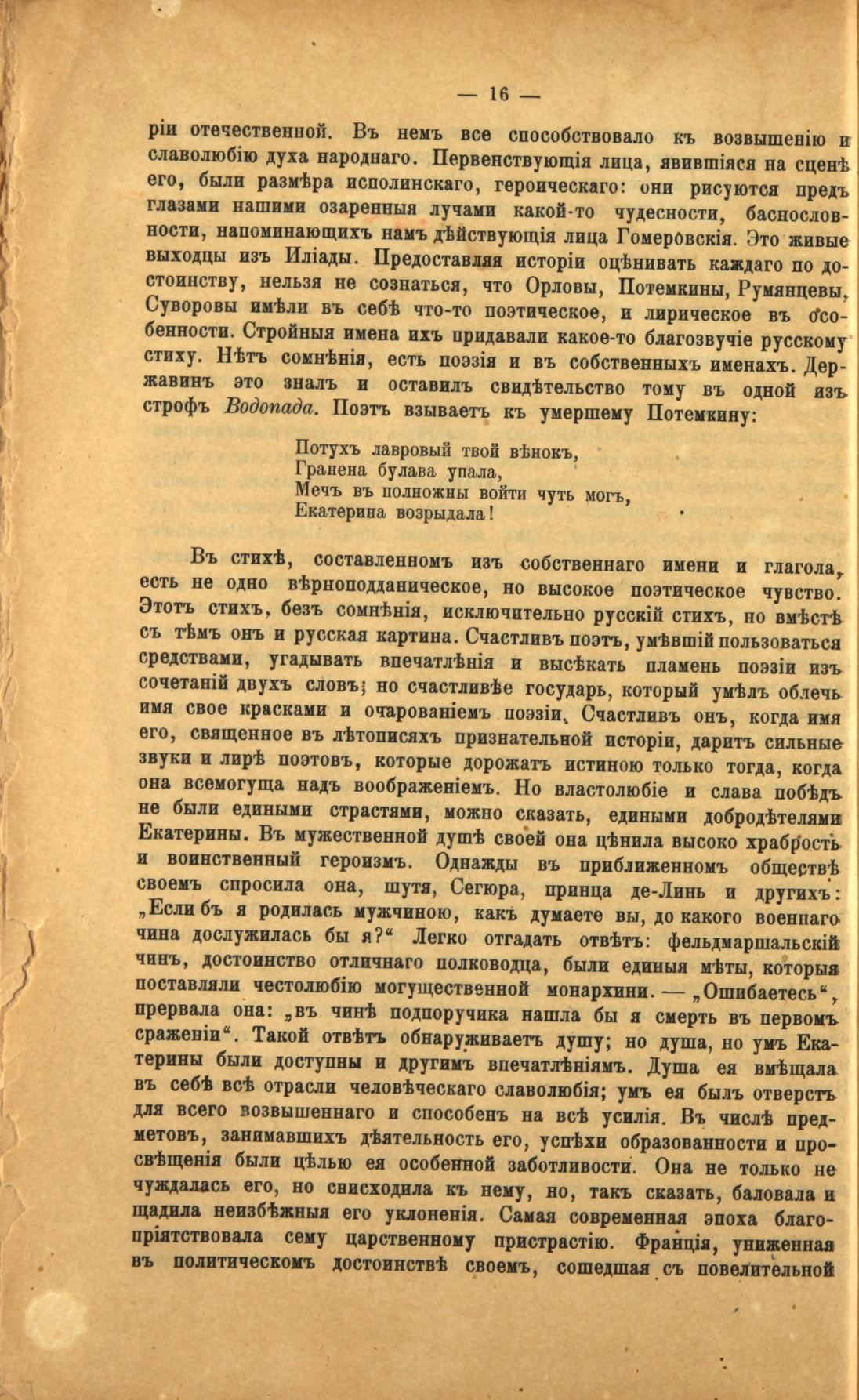 — 16 —

ріи отечественной. Въ немъ все способствовало къ возвышенію и славолюбію духа народнаго. Первенствующія лица, явившіяся на сценѣ его, были размѣра исполинскаго, героическаго: они рисуются предъ глазами нашими озаренныя лучами какой-то чудесности, баснословности, напоминающихъ намъ дѣйствующія лица Гомеровскія. Это живые выходцы изъ Иліады. Предоставляя исторіи оцѣнивать каждаго по достоинству, нельзя не сознаться, что Орловы, Потемкины, Румянцевы, Суворовы имѣли въ себѣ что-то поэтическое, и лирическое въ особенности. Стройныя имена ихъ придавали какое-то благозвучіе русскому стиху. Нѣтъ сомнѣнія, есть поэзія и въ собственныхъ именахъ. Державинъ это зналъ и оставилъ свидѣтельство тому въ одной изъ строфъ Водопада. Поэтъ взываетъ къ умершему Потемкину:

Потухъ лавровый твой вѣнокъ,
Гранена булава упала,
Мечъ въ полножны войти чуть могъ,
Екатерина возрыдала!

Въ стихѣ, составленномъ изъ собственнаго имени и глагола, есть не одно вѣрноподданическое, но высокое поэтическое чувство. Этотъ стихъ, безъ сомнѣнія, исключительно русскій стихъ, но вмѣстѣ съ тѣмъ онъ и русская картина. Счастливъ поэтъ, умѣвшій пользоваться средствами, угадывать впечатлѣнія и высѣкать пламень поэзіи изъ сочетаній двухъ словъ; но счастливѣе государь, который умѣлъ облечь имя свое красками и очарованіемъ поэзіи. Счастливъ онъ, когда имя его, священное въ лѣтописяхъ признательной исторіи, даритъ сильные звуки и лирѣ поэтовъ, которые дорожатъ истиною только тогда, когда она всемогуща надъ воображеніемъ. Но властолюбіе и слава побѣдъ не были едиными страстями, можно сказать, едиными добродѣтелями Екатерины. Въ мужественной душѣ своей она цѣнила высоко храбрость и воинственный героизмъ. Однажды въ приближенномъ обществѣ своемъ спросила она, шутя, Сегюра, принца де-Линь и другихъ: „Если бъ я родилась мужчиною, какъ думаете вы, до какого военнаго чина дослужилась бы я?“ Легко отгадать отвѣтъ: фельдмаршальскій чинъ, достоинство отличнаго полководца, были единыя мѣты, которыя поставляли честолюбію могущественной монархини. — „Ошибаетесь“, прервала она: „въ чинѣ подпоручика нашла бы я смерть въ первомъ сраженіи“. Такой отвѣтъ обнаруживаетъ душу; но душа, но умъ Екатерины были доступны и другимъ впечатлѣніямъ. Душа ея вмѣщала въ себѣ всѣ отрасли человѣческаго славолюбія; умъ ея былъ отверстъ для всего возвышеннаго и способенъ на всѣ усилія. Въ числѣ предметовъ, занимавшихъ дѣятельность его, успѣхи образованности и просвѣщенія были цѣлью ея особенной заботливости. Она не только не чуждалась его, но снисходила къ нему, но, такъ сказать, баловала и щадила неизбѣжныя его уклоненія. Самая современная эпоха благопріятствовала сему царственному пристрастію. Франція, униженная въ политическомъ достоинствѣ своемъ, сошедшая съ повелительной